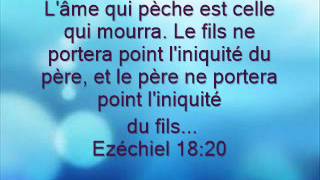 L'âme qui pèche est celle qui mourra. Le fils ne portera point l'iniquité du père, et le père ne portera point l'iniquité du fils...
Ezéchiel 18:20